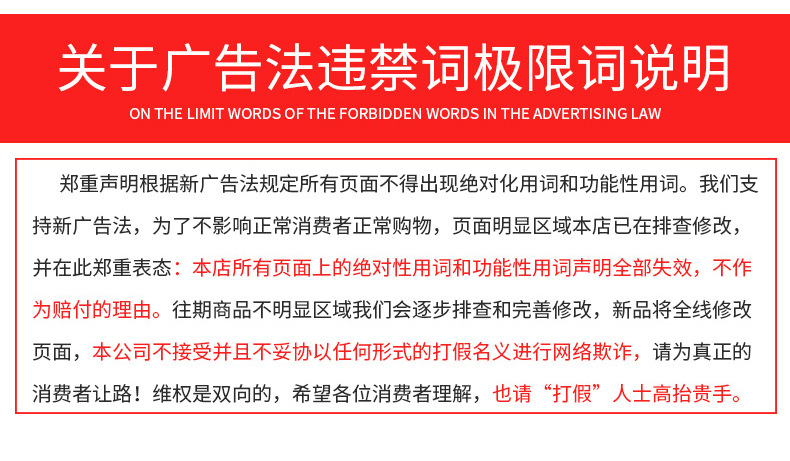 关于广告法违禁词极限词说明

ON THE LIMIT WORDS OF THE FORBIDDEN WORDS IN THE ADVERTISING LAW

郑重声明根据新广告法规定所有页面不得出现绝对化用词和功能性用词。我们支持新广告法，为了不影响正常消费者正常购物，页面明显区域本店已在排查修改，并在此郑重表态：本店所有页面上的绝对性用词和功能性用词声明全部失效，不作为赔付的理由。往期商品不明显区域我们会逐步排查和完善修改，新品将全线修改页面，本公司不接受并且不妥协以任何形式的打假名义进行网络欺诈，请为真正的消费者让路！维权是双向的，希望各位消费者理解，也请“打假”人士高抬贵手。